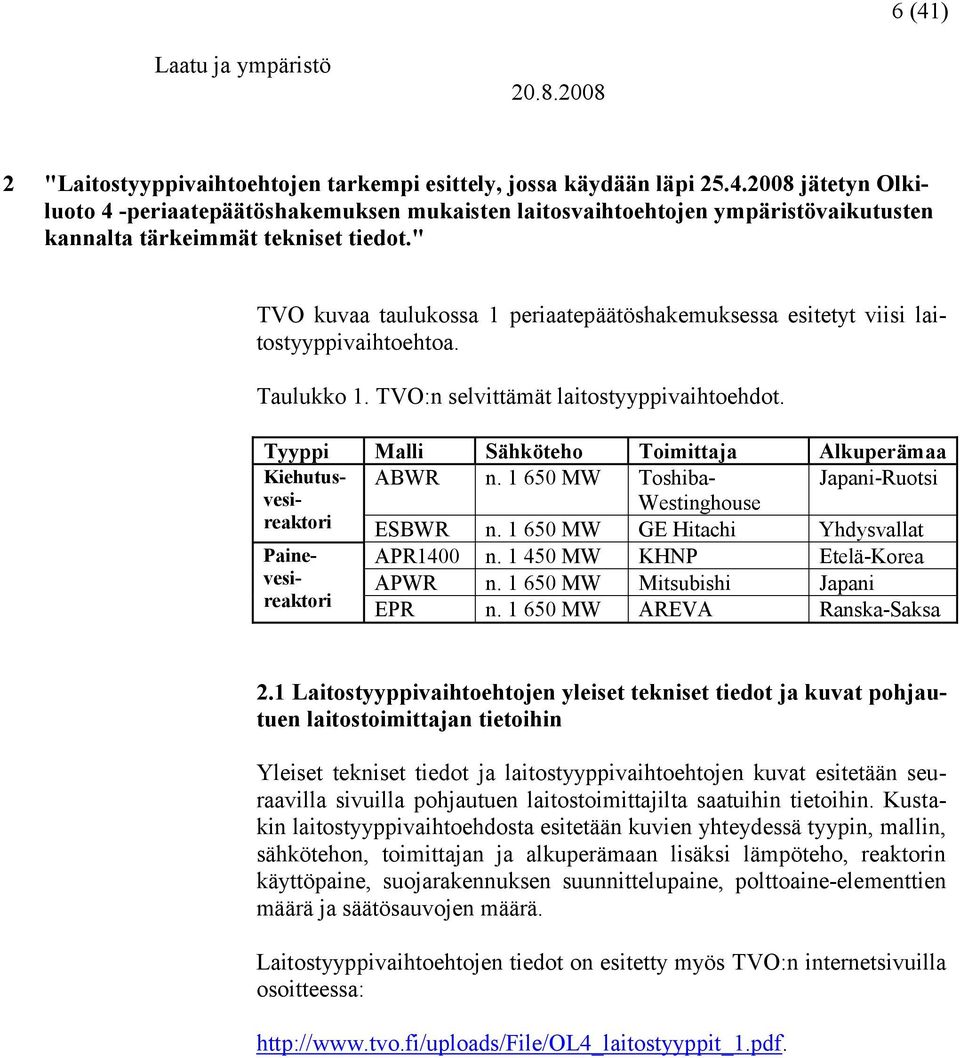 6 (41)

Laatu ja ympäristö

20.8.2008

2 "Laitostyyppivaihtoehtojen tarkempi esittely, jossa käydään läpi 25.4.2008 jätetyn Olkiluoto 4 -periaatepäätöshakemuksen mukaisten laitosvaihtoehtojen ympäristövaikutusten kannalta tärkeimmät tekniset tiedot."

TVO kuvaa taulukossa 1 periaatepäätöshakemuksessa esitetyt viisi laitostyyppivaihtoehtoa.

Taulukko 1. TVO:n selvittämät laitostyyppivaihtoehdot.

| Tyyppi | Malli | Sähköteho | Toimittaja | Alkuperämaa |
|---|---|---|---|---|
| Kiehutusvesireaktori | ABWR | n. 1 650 MW | Toshiba-Westinghouse | Japani-Ruotsi |
| | ESBWR | n. 1 650 MW | GE Hitachi | Yhdysvallat |
| Painevesireaktori | APR1400 | n. 1 450 MW | KHNP | Etelä-Korea |
| | APWR | n. 1 650 MW | Mitsubishi | Japani |
| | EPR | n. 1 650 MW | AREVA | Ranska-Saksa |

2.1 Laitostyyppivaihtoehtojen yleiset tekniset tiedot ja kuvat pohjautuen laitostoimittajan tietoihin

Yleiset tekniset tiedot ja laitostyyppivaihtoehtojen kuvat esitetään seuraavilla sivuilla pohjautuen laitostoimittajilta saatuihin tietoihin. Kustakin laitostyyppivaihtoehdosta esitetään kuvien yhteydessä tyypin, mallin, sähkötehon, toimittajan ja alkuperämaan lisäksi lämpöteho, reaktorin käyttöpaine, suojarakennuksen suunnittelupaine, polttoaine-elementtien määrä ja säätösauvojen määrä.

Laitostyyppivaihtoehtojen tiedot on esitetty myös TVO:n internetsivuilla osoitteessa:

http://www.tvo.fi/uploads/File/OL4_laitostyyppit_1.pdf.